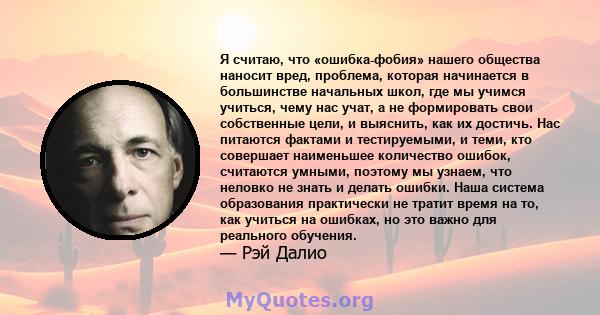 Я считаю, что «ошибка-фобия» нашего общества наносит вред, проблема, которая начинается в большинстве начальных школ, где мы учимся учиться, чему нас учат, а не формировать свои собственные цели, и выяснить, как их достичь. Нас питаются фактами и тестируемыми, и теми, кто совершает наименьшее количество ошибок, считаются умными, поэтому мы узнаем, что неловко не знать и делать ошибки. Наша система образования практически не тратит время на то, как учиться на ошибках, но это важно для реального обучения.
— Рэй Далио

MyQuotes.org